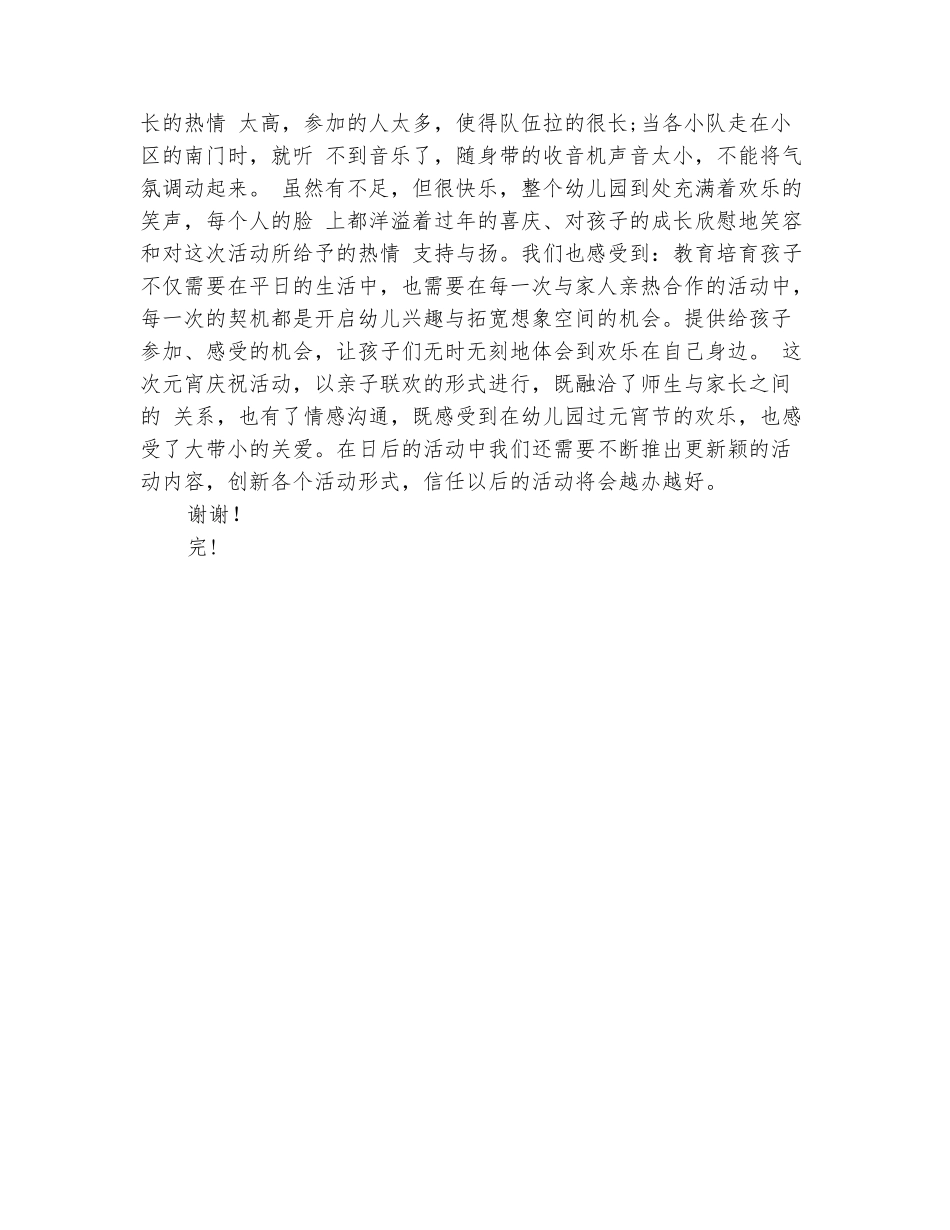 长的热情 太高，参加的人太多，使得队伍拉的很长;当各小队走在小区的南门时，就听 不到音乐了，随身带的收音机声音太小，不能将气氛调动起来。 虽然有不足，但很快乐，整个幼儿园到处充满着欢乐的笑声，每个人的脸 上都洋溢着过年的喜庆、对孩子的成长欣慰地笑容和对这次活动所给予的热情 支持与扬。我们也感受到：教育培育孩子不仅需要在平日的生活中，也需要在每一次与家人亲热合作的活动中，每一次的契机都是开启幼儿兴趣与拓宽想象空间的机会。提供给孩子参加、感受的机会，让孩子们无时无刻地体会到欢乐在自己身边。 这次元宵庆祝活动，以亲子联欢的形式进行，既融洽了师生与家长之间的 关系，也有了情感沟通，既感受到在幼儿园过元宵节的欢乐，也感受了大带小的关爱。在日后的活动中我们还需要不断推出更新颖的活动内容，创新各个活动形式，信任以后的活动将会越办越好。

谢谢！

完！